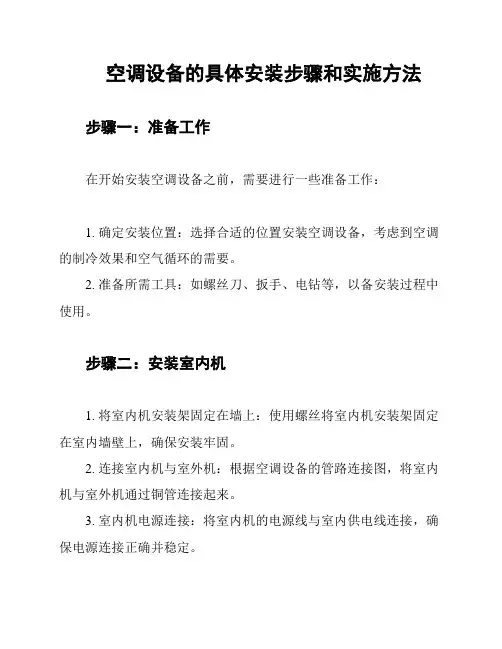 空调设备的具体安装步骤和实施方法

步骤一：准备工作

在开始安装空调设备之前，需要进行一些准备工作：

1. 确定安装位置：选择合适的位置安装空调设备，考虑到空调的制冷效果和空气循环的需要。

2. 准备所需工具：如螺丝刀、扳手、电钻等，以备安装过程中使用。

步骤二：安装室内机

1. 将室内机安装架固定在墙上：使用螺丝将室内机安装架固定在室内墙壁上，确保安装牢固。

2. 连接室内机与室外机：根据空调设备的管路连接图，将室内机与室外机通过铜管连接起来。

3. 室内机电源连接：将室内机的电源线与室内供电线连接，确保电源连接正确并稳定。